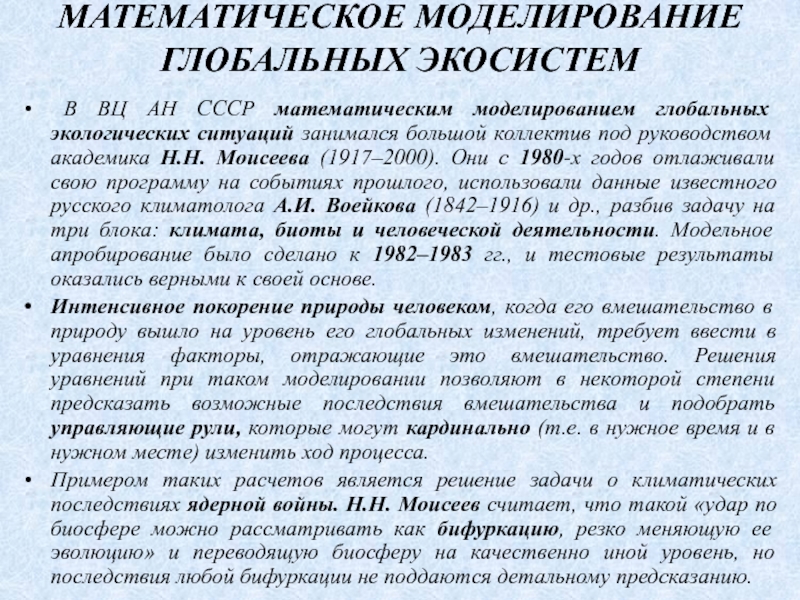 МАТЕМАТИЧЕСКОЕ МОДЕЛИРОВАНИЕ ГЛОБАЛЬНЫХ ЭКОСИСТЕМ

• В ВЦ АН СССР математическим моделированием глобальных экологических ситуаций занимался большой коллектив под руководством академика Н.Н. Моисеева (1917–2000). Они с 1980-х годов отлаживали свою программу на событиях прошлого, использовали данные известного русского климатолога А.И. Воейкова (1842–1916) и др., разбив задачу на три блока: климата, биоты и человеческой деятельности. Модельное апробирование было сделано к 1982–1983 гг., и тестовые результаты оказались верными к своей основе.

• Интенсивное покорение природы человеком, когда его вмешательство в природу вышло на уровень его глобальных изменений, требует ввести в уравнения факторы, отражающие это вмешательство. Решения уравнений при таком моделировании позволяют в некоторой степени предсказать возможные последствия вмешательства и подобрать управляющие рули, которые могут кардинально (т.е. в нужное время и в нужном месте) изменить ход процесса.

• Примером таких расчетов является решение задачи о климатических последствиях ядерной войны. Н.Н. Моисеев считает, что такой «удар по биосфере можно рассматривать как бифуркацию, резко меняющую ее эволюцию» и переводящую биосферу на качественно иной уровень, но последствия любой бифуркации не поддаются детальному предсказанию.